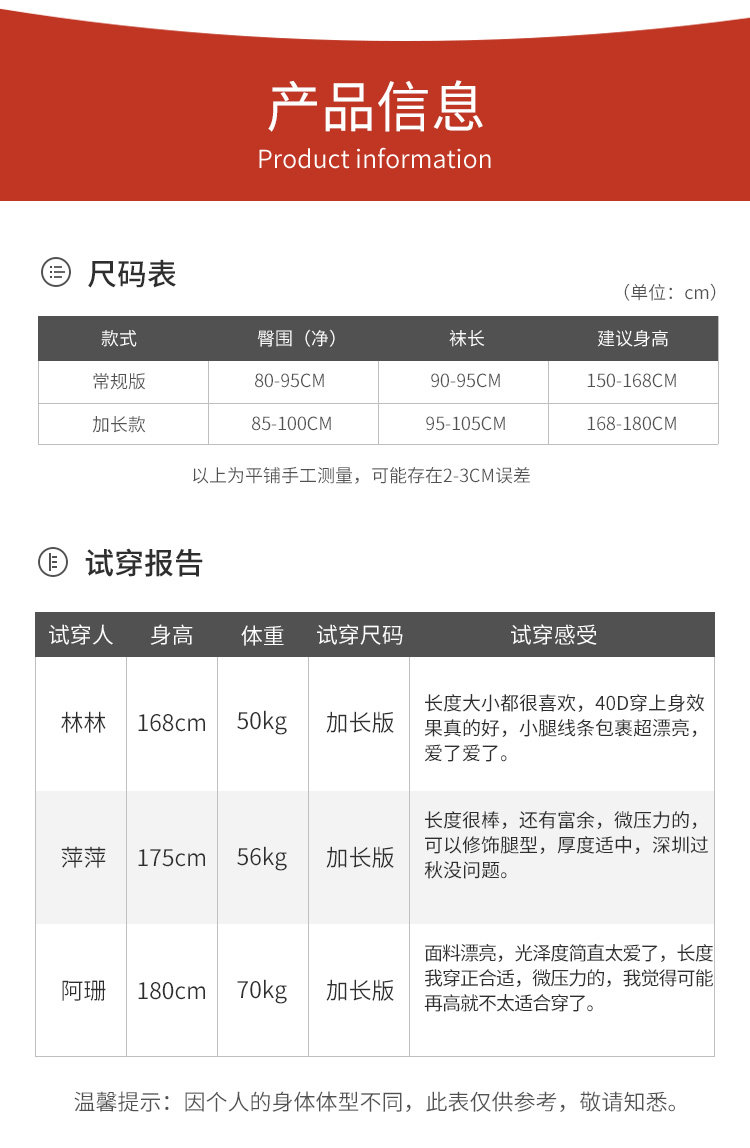 产品信息
Product information

尺码表

（单位：cm）

| 款式 | 臀围（净） | 袜长 | 建议身高 |
|---|---|---|---|
| 常规版 | 80-95CM | 90-95CM | 150-168CM |
| 加长款 | 85-100CM | 95-105CM | 168-180CM |

以上为平铺手工测量，可能存在2-3CM误差

试穿报告

| 试穿人 | 身高 | 体重 | 试穿尺码 | 试穿感受 |
|---|---|---|---|---|
| 林林 | 168cm | 50kg | 加长版 | 长度大小都很喜欢，40D穿上身效果真的好，小腿线条包裹超漂亮，爱了爱了。 |
| 萍萍 | 175cm | 56kg | 加长版 | 长度很棒，还有富余，微压力的，可以修饰腿型，厚度适中，深圳过秋没问题。 |
| 阿珊 | 180cm | 70kg | 加长版 | 面料漂亮，光泽度简直太爱了，长度我穿正合适，微压力的，我觉得可能再高就不太适合穿了。 |

温馨提示：因个人的身体体型不同，此表仅供参考，敬请知悉。